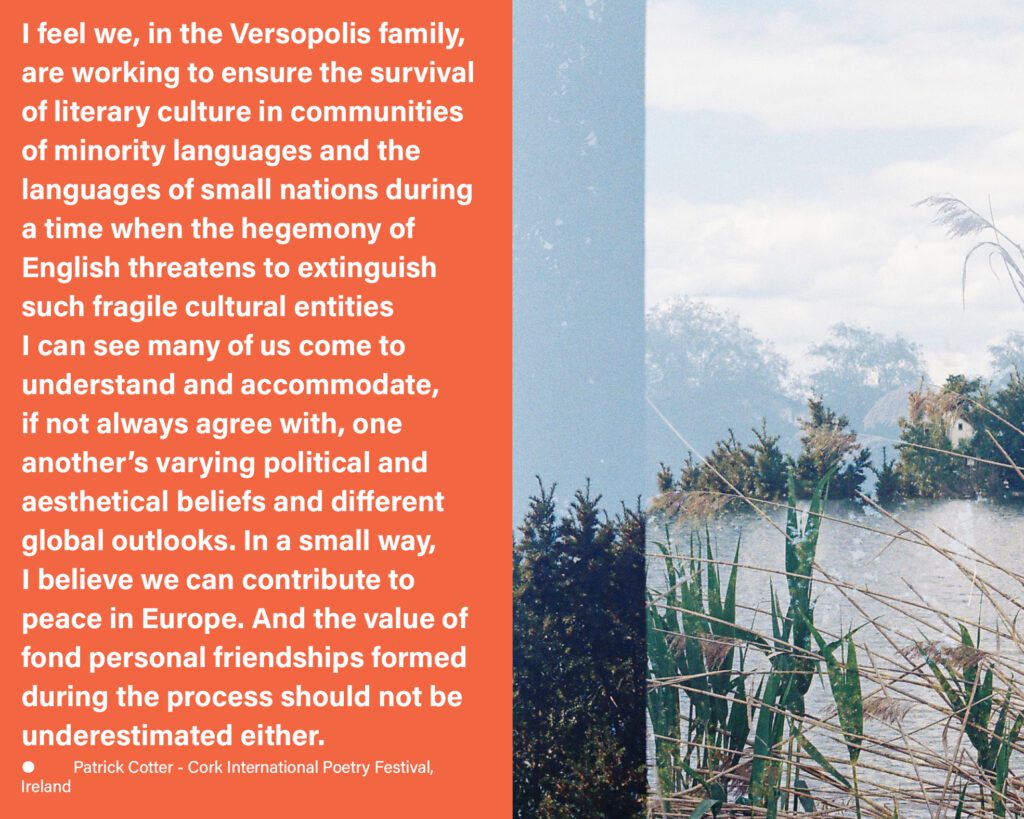 I feel we, in the Versopolis family, are working to ensure the survival of literary culture in communities of minority languages and the languages of small nations during a time when the hegemony of English threatens to extinguish such fragile cultural entities I can see many of us come to understand and accommodate, if not always agree with, one another's varying political and aesthetical beliefs and different global outlooks. In a small way, I believe we can contribute to peace in Europe. And the value of fond personal friendships formed during the process should not be underestimated either.

• Patrick Cotter - Cork International Poetry Festival, Ireland